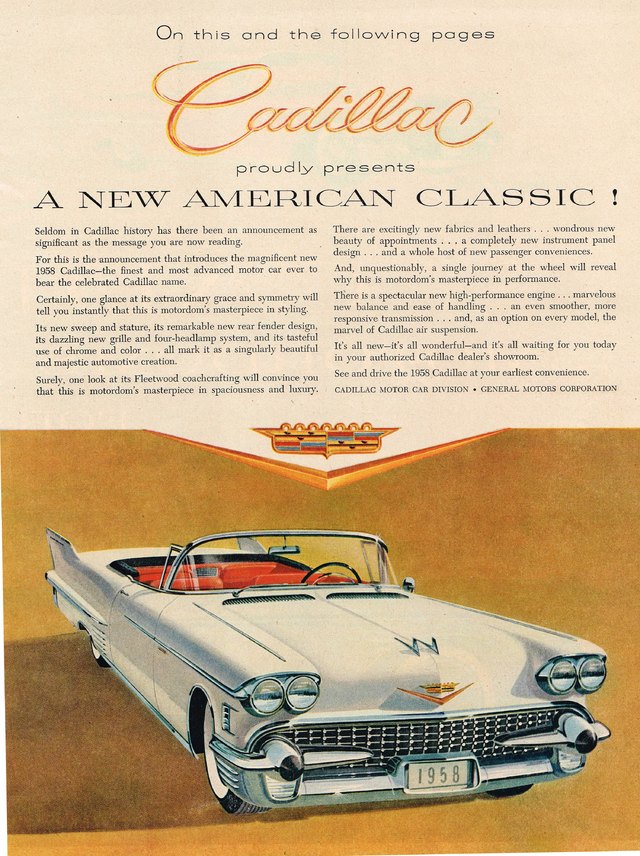 On this and the following pages

Cadillac

proudly presents

A NEW AMERICAN CLASSIC !

Seldom in Cadillac history has there been an announcement as significant as the message you are now reading.

For this is the announcement that introduces the magnificent new 1958 Cadillac—the finest and most advanced motor car ever to bear the celebrated Cadillac name.

Certainly, one glance at its extraordinary grace and symmetry will tell you instantly that this is motordom's masterpiece in styling.

Its new sweep and stature, its remarkable new rear fender design, its dazzling new grille and four-headlamp system, and its tasteful use of chrome and color . . . all mark it as a singularly beautiful and majestic automotive creation.

Surely, one look at its Fleetwood coachcrafting will convince you that this is motordom's masterpiece in spaciousness and luxury.

There are excitingly new fabrics and leathers . . . wondrous new beauty of appointments . . . a completely new instrument panel design . . . and a whole host of new passenger conveniences.

And, unquestionably, a single journey at the wheel will reveal why this is motordom's masterpiece in performance.

There is a spectacular new high-performance engine . . . marvelous new balance and ease of handling . . . an even smoother, more responsive transmission . . . and, as an option on every model, the marvel of Cadillac air suspension.

It's all new—it's all wonderful—and it's all waiting for you today in your authorized Cadillac dealer's showroom.

See and drive the 1958 Cadillac at your earliest convenience.

CADILLAC MOTOR CAR DIVISION • GENERAL MOTORS CORPORATION

1958